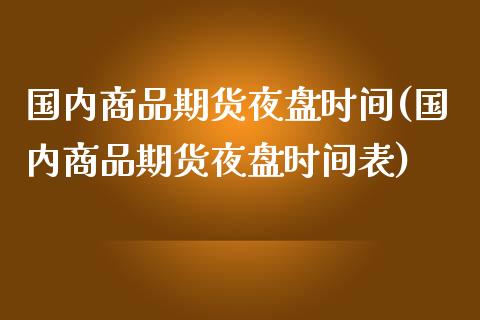 国内商品期货夜盘时间(国内商品期货夜盘时间表)